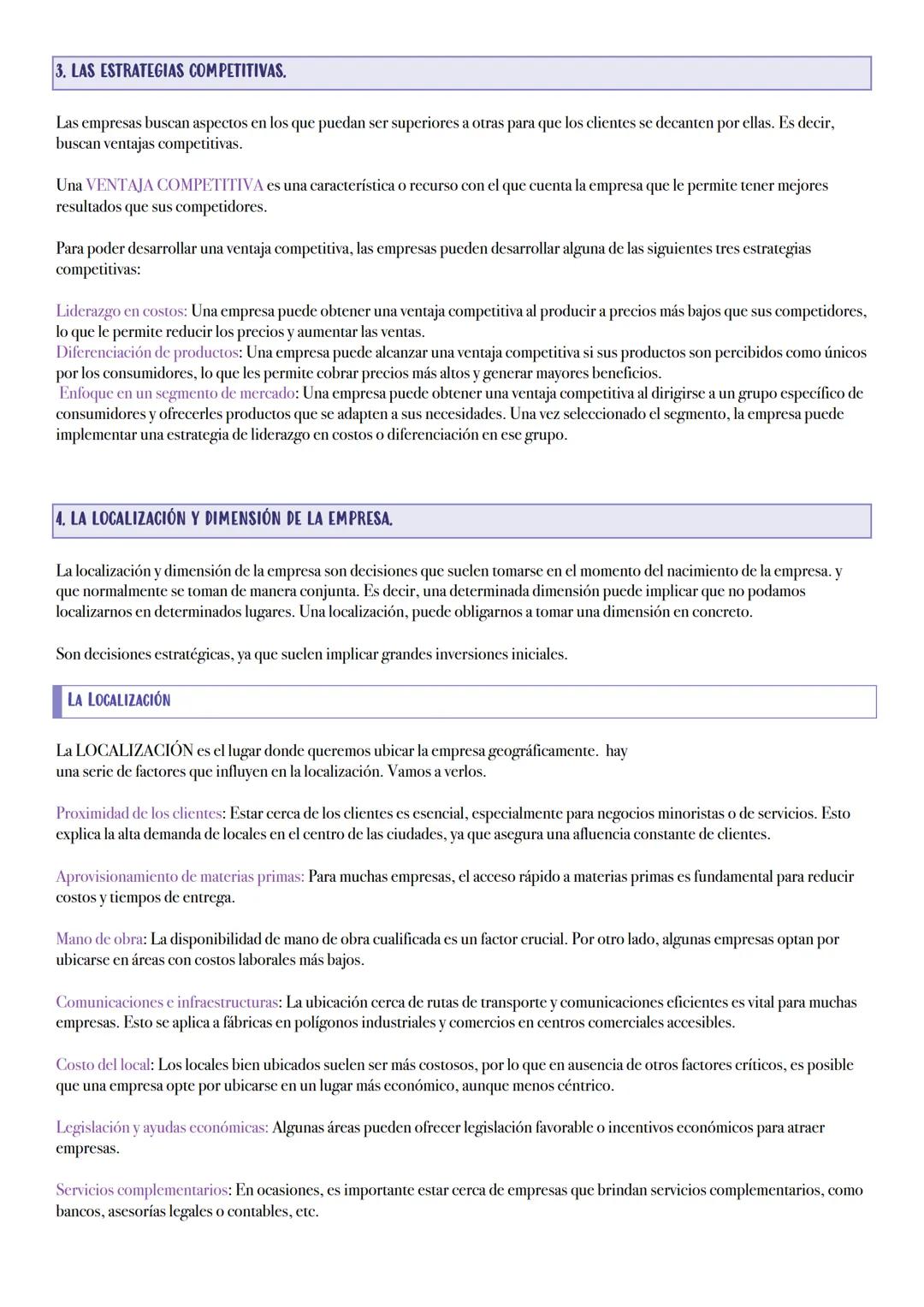 3. LAS ESTRATEGIAS COMPETITIVAS.

Las empresas buscan aspectos en los que puedan ser superiores a otras para que los clientes se decanten por ellas. Es decir, buscan ventajas competitivas.

Una VENTAJA COMPETITIVA es una característica o recurso con el que cuenta la empresa que le permite tener mejores resultados que sus competidores.

Para poder desarrollar una ventaja competitiva, las empresas pueden desarrollar alguna de las siguientes tres estrategias competitivas:

Liderazgo en costos: Una empresa puede obtener una ventaja competitiva al producir a precios más bajos que sus competidores, lo que le permite reducir los precios y aumentar las ventas.
Diferenciación de productos: Una empresa puede alcanzar una ventaja competitiva si sus productos son percibidos como únicos por los consumidores, lo que les permite cobrar precios más altos y generar mayores beneficios.
Enfoque en un segmento de mercado: Una empresa puede obtener una ventaja competitiva al dirigirse a un grupo específico de consumidores y ofrecerles productos que se adapten a sus necesidades. Una vez seleccionado el segmento, la empresa puede implementar una estrategia de liderazgo en costos o diferenciación en ese grupo.

4. LA LOCALIZACIÓN Y DIMENSIÓN DE LA EMPRESA.

La localización y dimensión de la empresa son decisiones que suelen tomarse en el momento del nacimiento de la empresa. y que normalmente se toman de manera conjunta. Es decir, una determinada dimensión puede implicar que no podamos localizarnos en determinados lugares. Una localización, puede obligarnos a tomar una dimensión en concreto.

Son decisiones estratégicas, ya que suelen implicar grandes inversiones iniciales.

LA LOCALIZACIÓN

La LOCALIZACIÓN es el lugar donde queremos ubicar la empresa geográficamente. hay una serie de factores que influyen en la localización. Vamos a verlos.

Proximidad de los clientes: Estar cerca de los clientes es esencial, especialmente para negocios minoristas o de servicios. Esto explica la alta demanda de locales en el centro de las ciudades, ya que asegura una afluencia constante de clientes.

Aprovisionamiento de materias primas: Para muchas empresas, el acceso rápido a materias primas es fundamental para reducir costos y tiempos de entrega.

Mano de obra: La disponibilidad de mano de obra cualificada es un factor crucial. Por otro lado, algunas empresas optan por ubicarse en áreas con costos laborales más bajos.

Comunicaciones e infraestructuras: La ubicación cerca de rutas de transporte y comunicaciones eficientes es vital para muchas empresas. Esto se aplica a fábricas en polígonos industriales y comercios en centros comerciales accesibles.

Costo del local: Los locales bien ubicados suelen ser más costosos, por lo que en ausencia de otros factores críticos, es posible que una empresa opte por ubicarse en un lugar más económico, aunque menos céntrico.

Legislación y ayudas económicas: Algunas áreas pueden ofrecer legislación favorable o incentivos económicos para atraer empresas.

Servicios complementarios: En ocasiones, es importante estar cerca de empresas que brindan servicios complementarios, como bancos, asesorías legales o contables, etc.